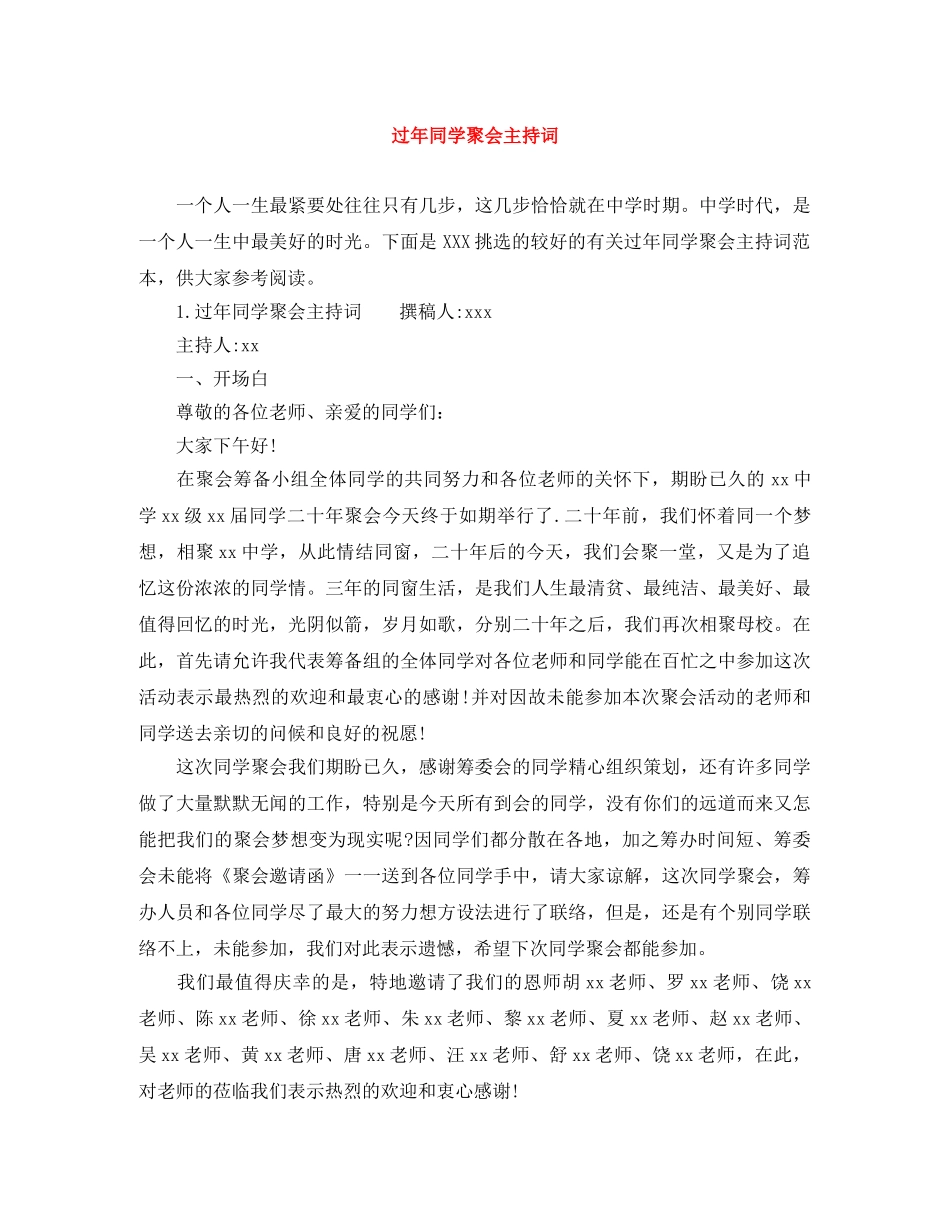 过年同学聚会主持词

一个人一生最紧要处往往只有几步，这几步恰恰就在中学时期。中学时代，是一个人一生中最美好的时光。下面是XXX挑选的较好的有关过年同学聚会主持词范本，供大家参考阅读。

1.过年同学聚会主持词　　撰稿人:xxx

主持人:xx

一、开场白

尊敬的各位老师、亲爱的同学们：

大家下午好!

在聚会筹备小组全体同学的共同努力和各位老师的关怀下，期盼已久的xx中学xx级xx届同学二十年聚会今天终于如期举行了.二十年前，我们怀着同一个梦想，相聚xx中学，从此情结同窗，二十年后的今天，我们会聚一堂，又是为了追忆这份浓浓的同学情。三年的同窗生活，是我们人生最清贫、最纯洁、最美好、最值得回忆的时光，光阴似箭，岁月如歌，分别二十年之后，我们再次相聚母校。在此，首先请允许我代表筹备组的全体同学对各位老师和同学能在百忙之中参加这次活动表示最热烈的欢迎和最衷心的感谢!并对因故未能参加本次聚会活动的老师和同学送去亲切的问候和良好的祝愿!

这次同学聚会我们期盼已久，感谢筹委会的同学精心组织策划，还有许多同学做了大量默默无闻的工作，特别是今天所有到会的同学，没有你们的远道而来又怎能把我们的聚会梦想变为现实呢?因同学们都分散在各地，加之筹办时间短、筹委会未能将《聚会邀请函》一一送到各位同学手中，请大家谅解，这次同学聚会，筹办人员和各位同学尽了最大的努力想方设法进行了联络，但是，还是有个别同学联络不上，未能参加，我们对此表示遗憾，希望下次同学聚会都能参加。

我们最值得庆幸的是，特地邀请了我们的恩师胡xx老师、罗xx老师、饶xx老师、陈xx老师、徐xx老师、朱xx老师、黎xx老师、夏xx老师、赵xx老师、吴xx老师、黄xx老师、唐xx老师、汪xx老师、舒xx老师、饶xx老师，在此，对老师的莅临我们表示热烈的欢迎和衷心感谢!